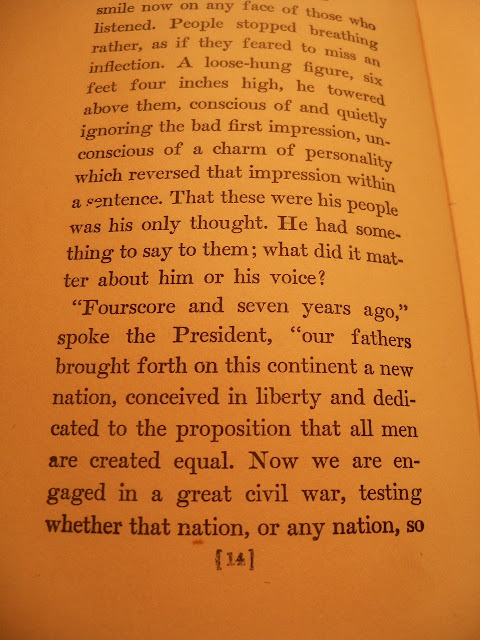 smile now on any face of those who listened. People stopped breathing rather, as if they feared to miss an inflection. A loose-hung figure, six feet four inches high, he towered above them, conscious of and quietly ignoring the bad first impression, unconscious of a charm of personality which reversed that impression within a sentence. That these were his people was his only thought. He had something to say to them; what did it matter about him or his voice?

"Fourscore and seven years ago," spoke the President, "our fathers brought forth on this continent a new nation, conceived in liberty and dedicated to the proposition that all men are created equal. Now we are engaged in a great civil war, testing whether that nation, or any nation, so

[14]